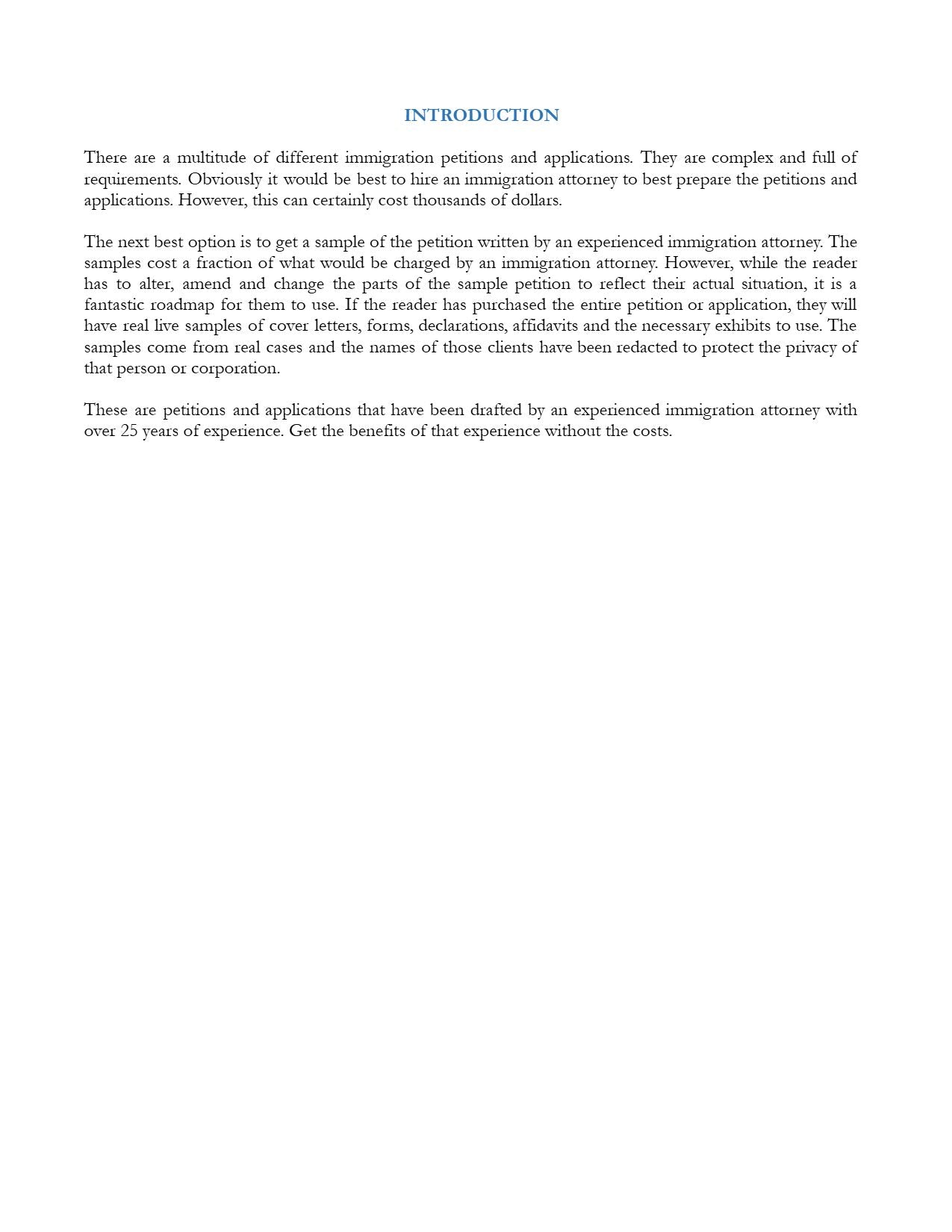 INTRODUCTION

There are a multitude of different immigration petitions and applications. They are complex and full of requirements. Obviously it would be best to hire an immigration attorney to best prepare the petitions and applications. However, this can certainly cost thousands of dollars.

The next best option is to get a sample of the petition written by an experienced immigration attorney. The samples cost a fraction of what would be charged by an immigration attorney. However, while the reader has to alter, amend and change the parts of the sample petition to reflect their actual situation, it is a fantastic roadmap for them to use. If the reader has purchased the entire petition or application, they will have real live samples of cover letters, forms, declarations, affidavits and the necessary exhibits to use. The samples come from real cases and the names of those clients have been redacted to protect the privacy of that person or corporation.

These are petitions and applications that have been drafted by an experienced immigration attorney with over 25 years of experience. Get the benefits of that experience without the costs.